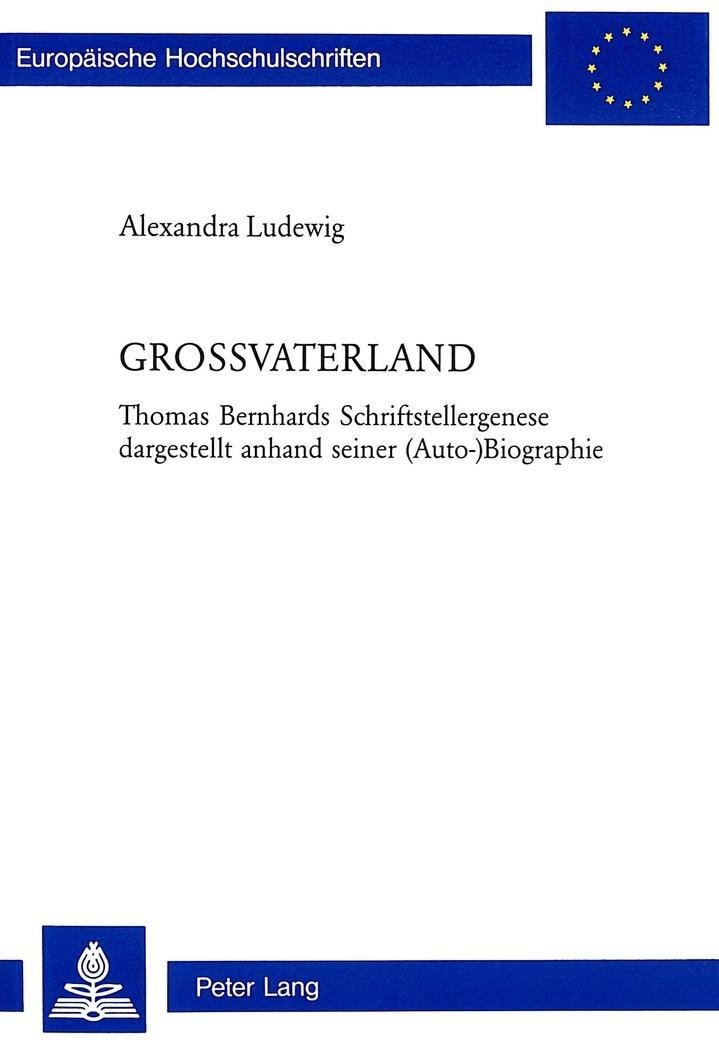 Europäische Hochschulschriften

Alexandra Ludewig

GROSSVATERLAND

Thomas Bernhards Schriftstellergenese dargestellt anhand seiner (Auto-)Biographie

Peter Lang